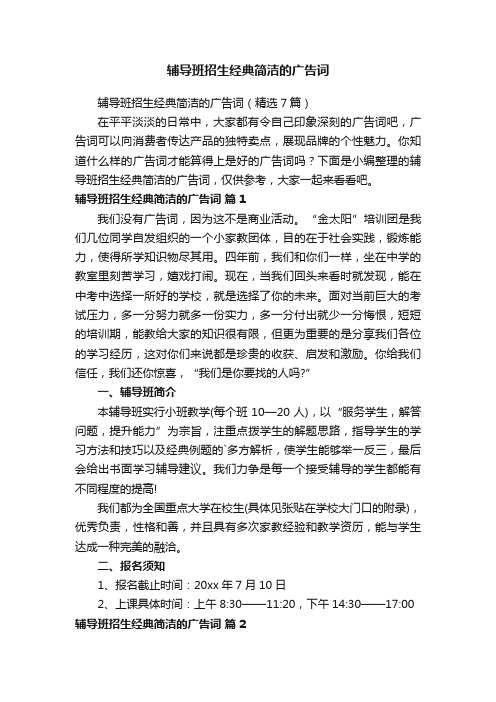 辅导班招生经典简洁的广告词

辅导班招生经典简洁的广告词（精选7篇）

在平平淡淡的日常中，大家都有令自己印象深刻的广告词吧，广告词可以向消费者传达产品的独特卖点，展现品牌的个性魅力。你知道什么样的广告词才能算得上是好的广告词吗？下面是小编整理的辅导班招生经典简洁的广告词，仅供参考，大家一起来看看吧。

辅导班招生经典简洁的广告词 篇1

我们没有广告词，因为这不是商业活动。“金太阳”培训团是我们几位同学自发组织的一个小家教团体，目的在于社会实践，锻炼能力，使得所学知识物尽其用。四年前，我们和你们一样，坐在中学的教室里刻苦学习，嬉戏打闹。现在，当我们回头来看时就发现，能在中考中选择一所好的学校，就是选择了你的未来。面对当前巨大的考试压力，多一分努力就多一份实力，多一分付出就少一分悔恨，短短的培训期，能教给大家的知识很有限，但更为重要的是分享我们各位的学习经历，这对你们来说都是珍贵的收获、启发和激励。你给我们信任，我们还你惊喜，“我们是你要找的人吗?”

一、辅导班简介

本辅导班实行小班教学(每个班10—20人)，以“服务学生，解答问题，提升能力”为宗旨，注重点拨学生的解题思路，指导学生的学习方法和技巧以及经典例题的`多方解析，使学生能够举一反三，最后会给出书面学习辅导建议。我们力争是每一个接受辅导的学生都能有不同程度的提高!

我们都为全国重点大学在校生(具体见张贴在学校大门口的附录)，优秀负责，性格和善，并且具有多次家教经验和教学资历，能与学生达成一种完美的融洽。

二、报名须知

1、报名截止时间：20xx年7月10日

2、上课具体时间：上午8:30——11:20，下午14:30——17:00

辅导班招生经典简洁的广告词 篇2